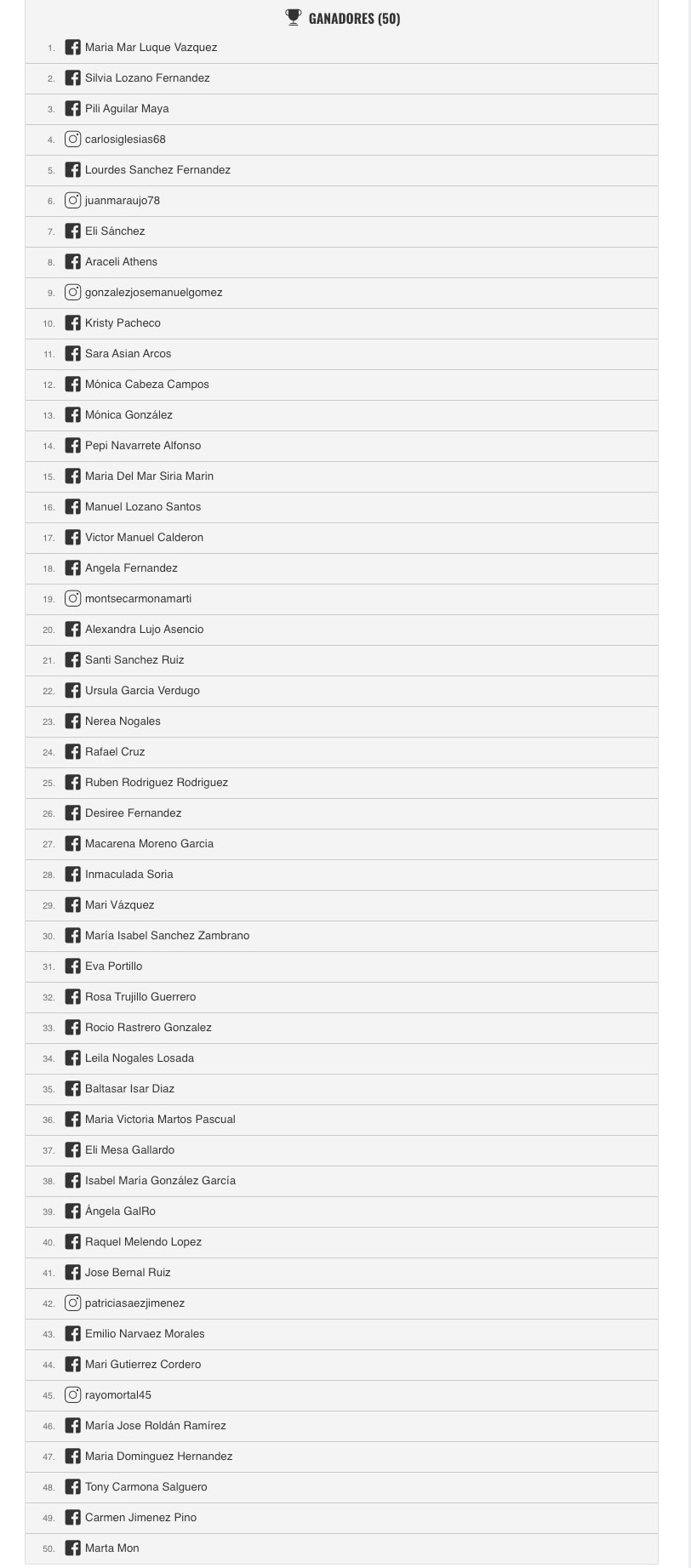 GANADORES (50)

1. Maria Mar Luque Vazquez
2. Silvia Lozano Fernandez
3. Pili Aguilar Maya
4. carlosiglesias68
5. Lourdes Sanchez Fernandez
6. juanmaraujo78
7. Eli Sánchez
8. Araceli Athens
9. gonzalezjosemanuelgomez
10. Kristy Pacheco
11. Sara Asian Arcos
12. Mónica Cabeza Campos
13. Mónica González
14. Pepi Navarrete Alfonso
15. Maria Del Mar Siria Marin
16. Manuel Lozano Santos
17. Victor Manuel Calderon
18. Angela Fernandez
19. montsecarmonamarti
20. Alexandra Lujo Asencio
21. Santi Sanchez Ruiz
22. Ursula Garcia Verdugo
23. Nerea Nogales
24. Rafael Cruz
25. Ruben Rodriguez Rodriguez
26. Desiree Fernandez
27. Macarena Moreno Garcia
28. Inmaculada Soria
29. Mari Vázquez
30. María Isabel Sanchez Zambrano
31. Eva Portillo
32. Rosa Trujillo Guerrero
33. Rocio Rastrero Gonzalez
34. Leila Nogales Losada
35. Baltasar Isar Diaz
36. Maria Victoria Martos Pascual
37. Eli Mesa Gallardo
38. Isabel María González García
39. Ángela GalRo
40. Raquel Melendo Lopez
41. Jose Bernal Ruiz
42. patriciasaezjimenez
43. Emilio Narvaez Morales
44. Mari Gutierrez Cordero
45. rayomortal45
46. María Jose Roldán Ramírez
47. Maria Dominguez Hernandez
48. Tony Carmona Salguero
49. Carmen Jimenez Pino
50. Marta Mon